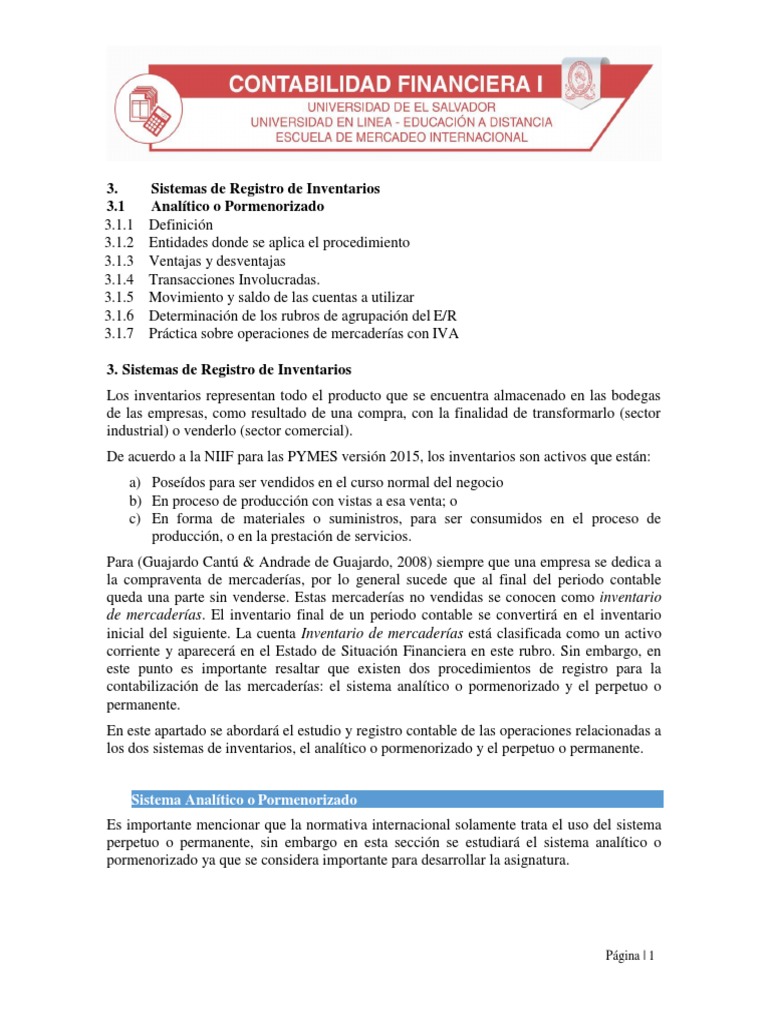 CONTABILIDAD FINANCIERA I
UNIVERSIDAD DE EL SALVADOR
UNIVERSIDAD EN LINEA - EDUCACIÓN A DISTANCIA
ESCUELA DE MERCADEO INTERNACIONAL

3. Sistemas de Registro de Inventarios
3.1 Analítico o Pormenorizado
3.1.1 Definición
3.1.2 Entidades donde se aplica el procedimiento
3.1.3 Ventajas y desventajas
3.1.4 Transacciones Involucradas.
3.1.5 Movimiento y saldo de las cuentas a utilizar
3.1.6 Determinación de los rubros de agrupación del E/R
3.1.7 Práctica sobre operaciones de mercaderías con IVA

3. Sistemas de Registro de Inventarios

Los inventarios representan todo el producto que se encuentra almacenado en las bodegas de las empresas, como resultado de una compra, con la finalidad de transformarlo (sector industrial) o venderlo (sector comercial).

De acuerdo a la NIIF para las PYMES versión 2015, los inventarios son activos que están:

a) Poseídos para ser vendidos en el curso normal del negocio
b) En proceso de producción con vistas a esa venta; o
c) En forma de materiales o suministros, para ser consumidos en el proceso de producción, o en la prestación de servicios.

Para (Guajardo Cantú & Andrade de Guajardo, 2008) siempre que una empresa se dedica a la compraventa de mercaderías, por lo general sucede que al final del periodo contable queda una parte sin venderse. Estas mercaderías no vendidas se conocen como inventario de mercaderías. El inventario final de un periodo contable se convertirá en el inventario inicial del siguiente. La cuenta Inventario de mercaderías está clasificada como un activo corriente y aparecerá en el Estado de Situación Financiera en este rubro. Sin embargo, en este punto es importante resaltar que existen dos procedimientos de registro para la contabilización de las mercaderías: el sistema analítico o pormenorizado y el perpetuo o permanente.

En este apartado se abordará el estudio y registro contable de las operaciones relacionadas a los dos sistemas de inventarios, el analítico o pormenorizado y el perpetuo o permanente.

Sistema Analítico o Pormenorizado

Es importante mencionar que la normativa internacional solamente trata el uso del sistema perpetuo o permanente, sin embargo en esta sección se estudiará el sistema analítico o pormenorizado ya que se considera importante para desarrollar la asignatura.

Página | 1